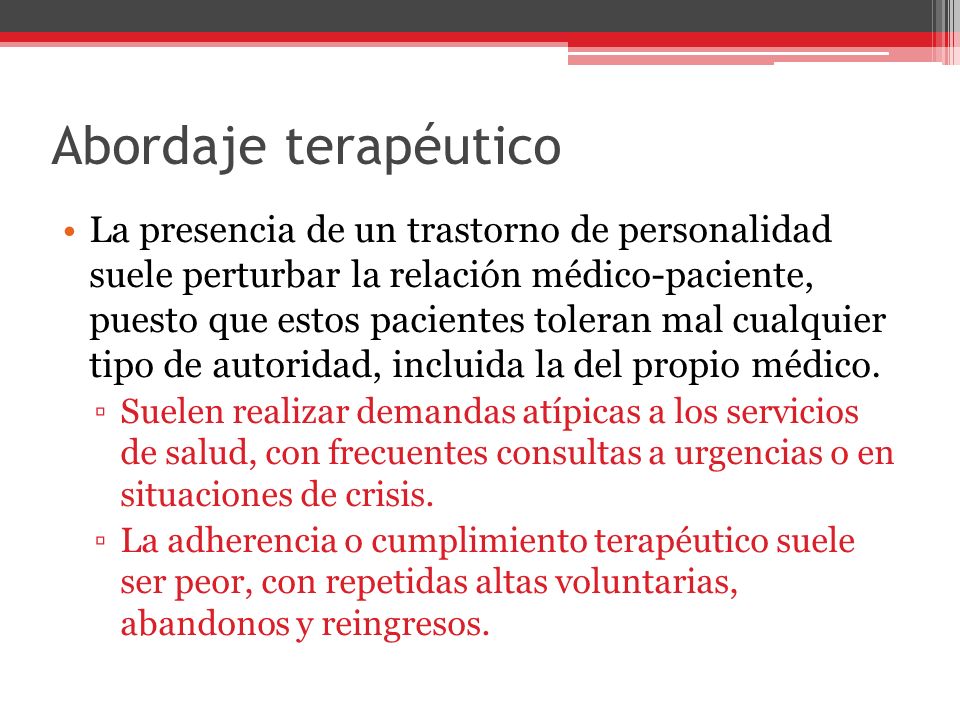 Abordaje terapéutico

• La presencia de un trastorno de personalidad suele perturbar la relación médico-paciente, puesto que estos pacientes toleran mal cualquier tipo de autoridad, incluida la del propio médico.

▫ Suelen realizar demandas atípicas a los servicios de salud, con frecuentes consultas a urgencias o en situaciones de crisis.

▫ La adherencia o cumplimiento terapéutico suele ser peor, con repetidas altas voluntarias, abandonos y reingresos.